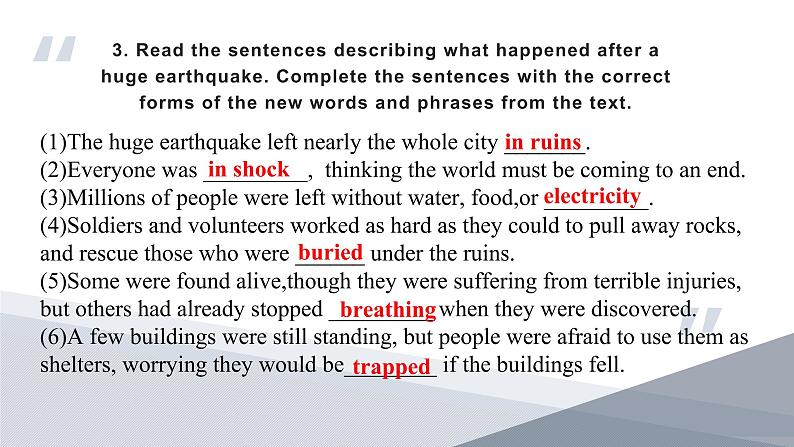 3. Read the sentences describing what happened after a huge earthquake. Complete the sentences with the correct forms of the new words and phrases from the text.

(1)The huge earthquake left nearly the whole city in ruins.
(2)Everyone was in shock, thinking the world must be coming to an end.
(3)Millions of people were left without water, food,or electricity.
(4)Soldiers and volunteers worked as hard as they could to pull away rocks, and rescue those who were buried under the ruins.
(5)Some were found alive,though they were suffering from terrible injuries, but others had already stopped breathing when they were discovered.
(6)A few buildings were still standing, but people were afraid to use them as shelters, worrying they would be trapped if the buildings fell.